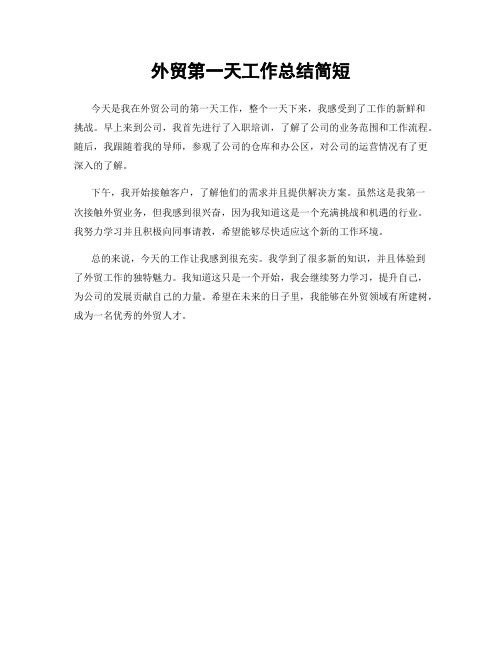 外贸第一天工作总结简短

今天是我在外贸公司的第一天工作，整个一天下来，我感受到了工作的新鲜和挑战。早上来到公司，我首先进行了入职培训，了解了公司的业务范围和工作流程。随后，我跟随着我的导师，参观了公司的仓库和办公区，对公司的运营情况有了更深入的了解。

下午，我开始接触客户，了解他们的需求并且提供解决方案。虽然这是我第一次接触外贸业务，但我感到很兴奋，因为我知道这是一个充满挑战和机遇的行业。我努力学习并且积极向同事请教，希望能够尽快适应这个新的工作环境。

总的来说，今天的工作让我感到很充实。我学到了很多新的知识，并且体验到了外贸工作的独特魅力。我知道这只是一个开始，我会继续努力学习，提升自己，为公司的发展贡献自己的力量。希望在未来的日子里，我能够在外贸领域有所建树，成为一名优秀的外贸人才。